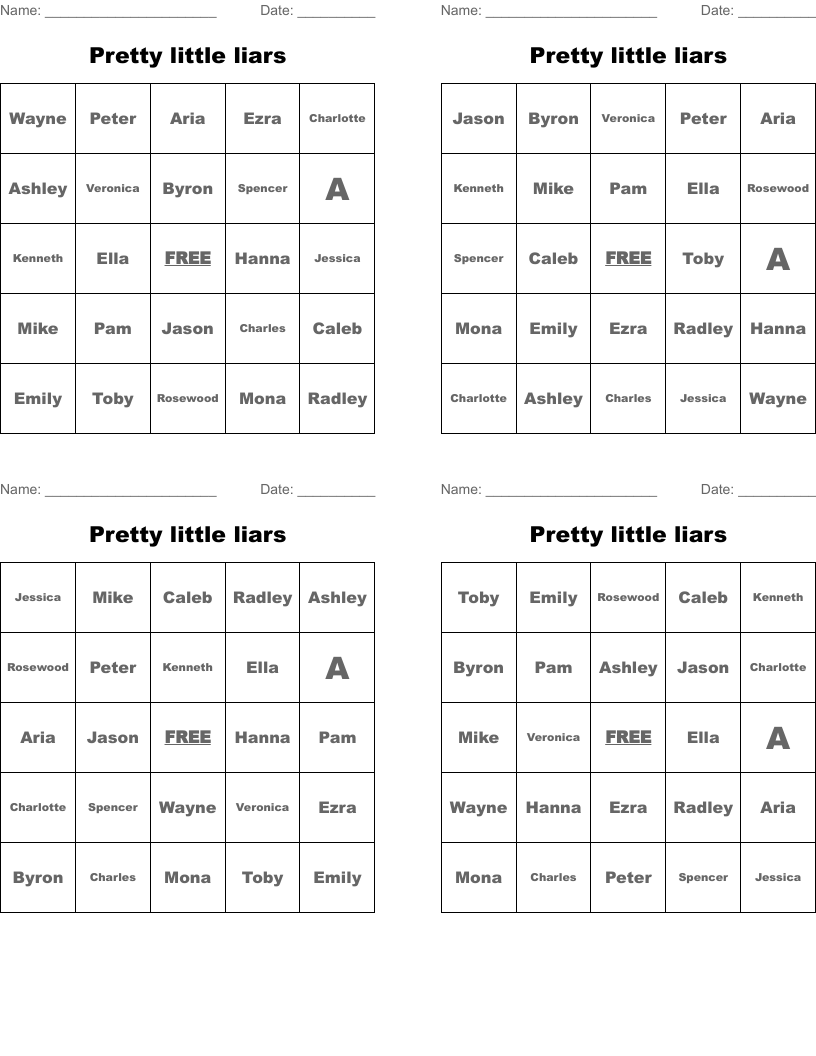 Name: ______________________ Date: __________

Pretty little liars

| Wayne | Peter | Aria | Ezra | Charlotte |
|---|---|---|---|---|
| Ashley | Veronica | Byron | Spencer | A |
| Kenneth | Ella | FREE | Hanna | Jessica |
| Mike | Pam | Jason | Charles | Caleb |
| Emily | Toby | Rosewood | Mona | Radley |

Name: ______________________ Date: __________

Pretty little liars

| Jason | Byron | Veronica | Peter | Aria |
|---|---|---|---|---|
| Kenneth | Mike | Pam | Ella | Rosewood |
| Spencer | Caleb | FREE | Toby | A |
| Mona | Emily | Ezra | Radley | Hanna |
| Charlotte | Ashley | Charles | Jessica | Wayne |

Name: ______________________ Date: __________

Pretty little liars

| Jessica | Mike | Caleb | Radley | Ashley |
|---|---|---|---|---|
| Rosewood | Peter | Kenneth | Ella | A |
| Aria | Jason | FREE | Hanna | Pam |
| Charlotte | Spencer | Wayne | Veronica | Ezra |
| Byron | Charles | Mona | Toby | Emily |

Name: ______________________ Date: __________

Pretty little liars

| Toby | Emily | Rosewood | Caleb | Kenneth |
|---|---|---|---|---|
| Byron | Pam | Ashley | Jason | Charlotte |
| Mike | Veronica | FREE | Ella | A |
| Wayne | Hanna | Ezra | Radley | Aria |
| Mona | Charles | Peter | Spencer | Jessica |